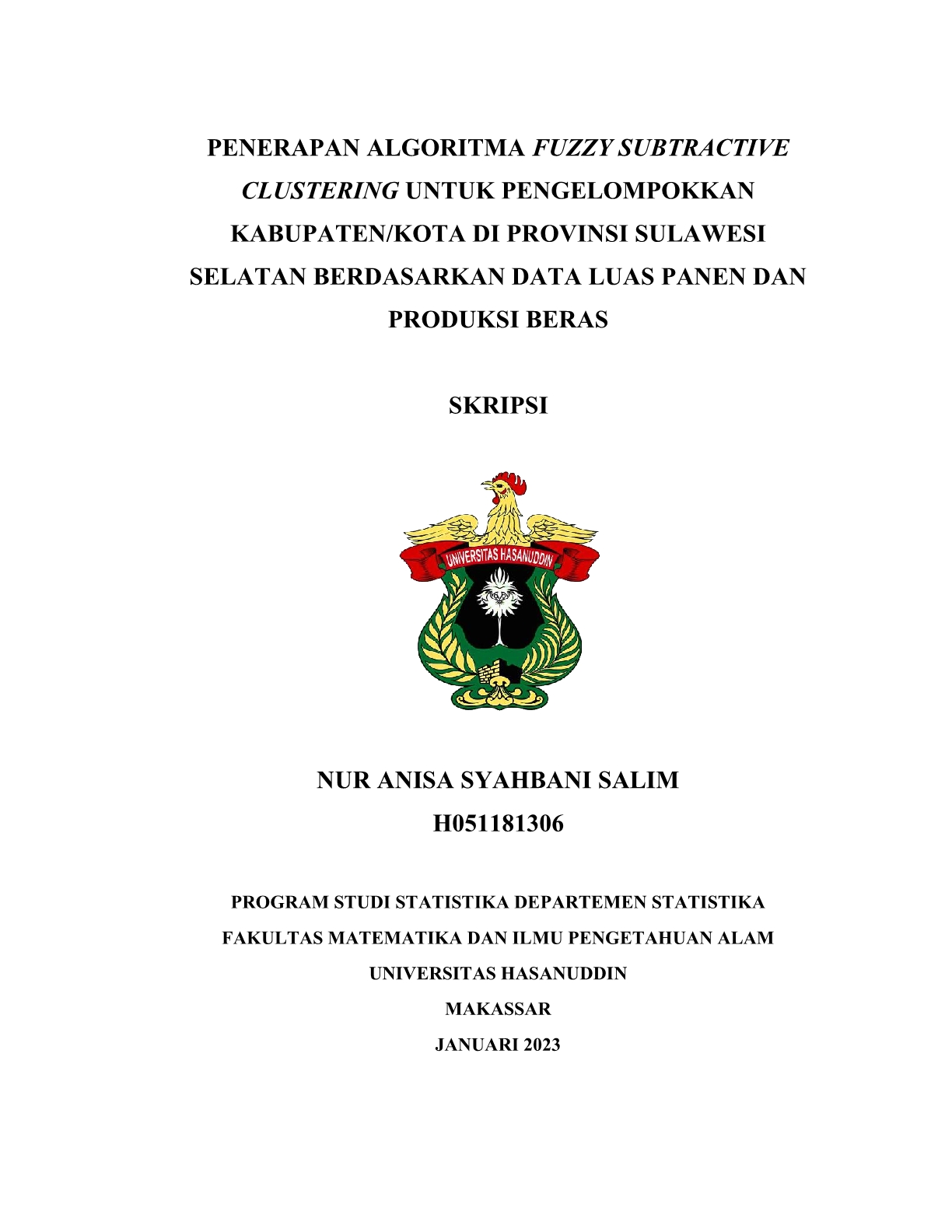 PENERAPAN ALGORITMA FUZZY SUBTRACTIVE CLUSTERING UNTUK PENGELOMPOKKAN KABUPATEN/KOTA DI PROVINSI SULAWESI SELATAN BERDASARKAN DATA LUAS PANEN DAN PRODUKSI BERAS

SKRIPSI

UNIVERSITAS HASANUDDIN

NUR ANISA SYAHBANI SALIM

H051181306

PROGRAM STUDI STATISTIKA DEPARTEMEN STATISTIKA

FAKULTAS MATEMATIKA DAN ILMU PENGETAHUAN ALAM

UNIVERSITAS HASANUDDIN

MAKASSAR

JANUARI 2023